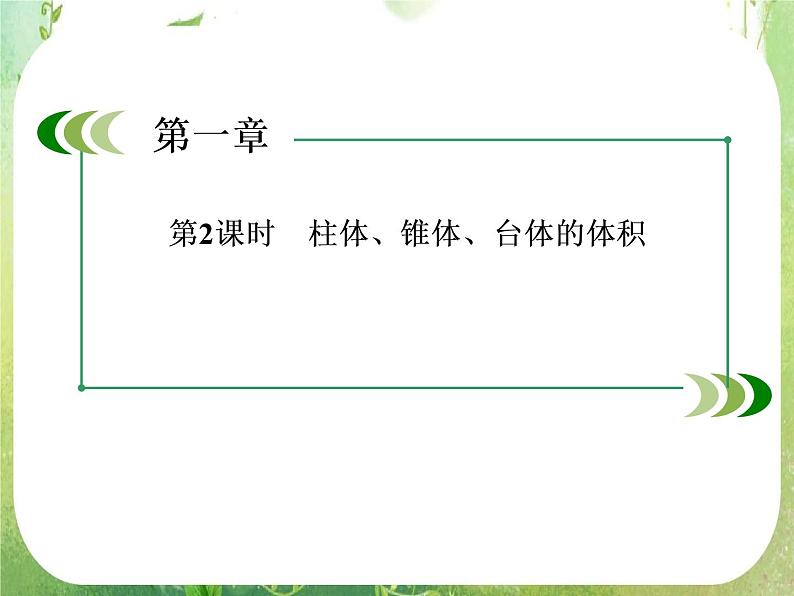 第一章

第2课时　柱体、锥体、台体的体积